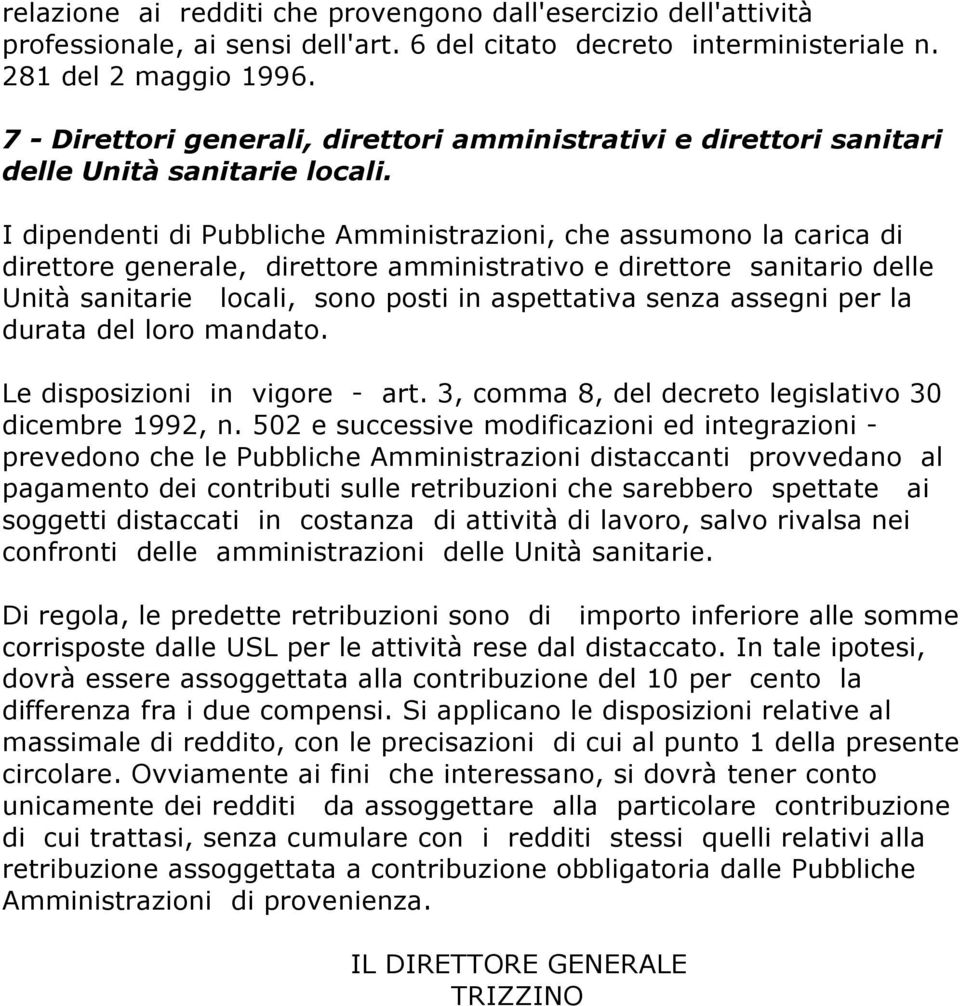 relazione ai redditi che provengono dall'esercizio dell'attività professionale, ai sensi dell'art. 6 del citato decreto interministeriale n. 281 del 2 maggio 1996.

7 - Direttori generali, direttori amministrativi e direttori sanitari delle Unità sanitarie locali.

I dipendenti di Pubbliche Amministrazioni, che assumono la carica di direttore generale, direttore amministrativo e direttore sanitario delle Unità sanitarie locali, sono posti in aspettativa senza assegni per la durata del loro mandato.

Le disposizioni in vigore - art. 3, comma 8, del decreto legislativo 30 dicembre 1992, n. 502 e successive modificazioni ed integrazioni - prevedono che le Pubbliche Amministrazioni distaccanti provvedano al pagamento dei contributi sulle retribuzioni che sarebbero spettate ai soggetti distaccati in costanza di attività di lavoro, salvo rivalsa nei confronti delle amministrazioni delle Unità sanitarie.

Di regola, le predette retribuzioni sono di importo inferiore alle somme corrisposte dalle USL per le attività rese dal distaccato. In tale ipotesi, dovrà essere assoggettata alla contribuzione del 10 per cento la differenza fra i due compensi. Si applicano le disposizioni relative al massimale di reddito, con le precisazioni di cui al punto 1 della presente circolare. Ovviamente ai fini che interessano, si dovrà tener conto unicamente dei redditi da assoggettare alla particolare contribuzione di cui trattasi, senza cumulare con i redditi stessi quelli relativi alla retribuzione assoggettata a contribuzione obbligatoria dalle Pubbliche Amministrazioni di provenienza.

IL DIRETTORE GENERALE
TRIZZINO